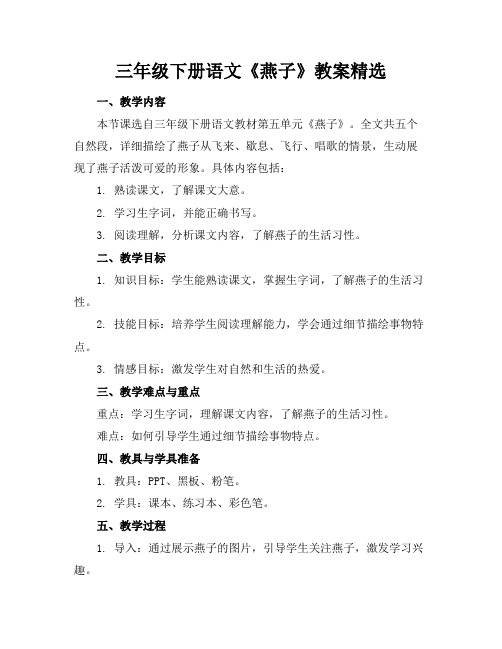 三年级下册语文《燕子》教案精选

一、教学内容

本节课选自三年级下册语文教材第五单元《燕子》。全文共五个自然段，详细描绘了燕子从飞来、歇息、飞行、唱歌的情景，生动展现了燕子活泼可爱的形象。具体内容包括：

1. 熟读课文，了解课文大意。

2. 学习生字词，并能正确书写。

3. 阅读理解，分析课文内容，了解燕子的生活习性。

二、教学目标

1. 知识目标：学生能熟读课文，掌握生字词，了解燕子的生活习性。

2. 技能目标：培养学生阅读理解能力，学会通过细节描绘事物特点。

3. 情感目标：激发学生对自然和生活的热爱。

三、教学难点与重点

重点：学习生字词，理解课文内容，了解燕子的生活习性。

难点：如何引导学生通过细节描绘事物特点。

四、教具与学具准备

1. 教具：PPT、黑板、粉笔。

2. 学具：课本、练习本、彩色笔。

五、教学过程

1. 导入：通过展示燕子的图片，引导学生关注燕子，激发学习兴趣。